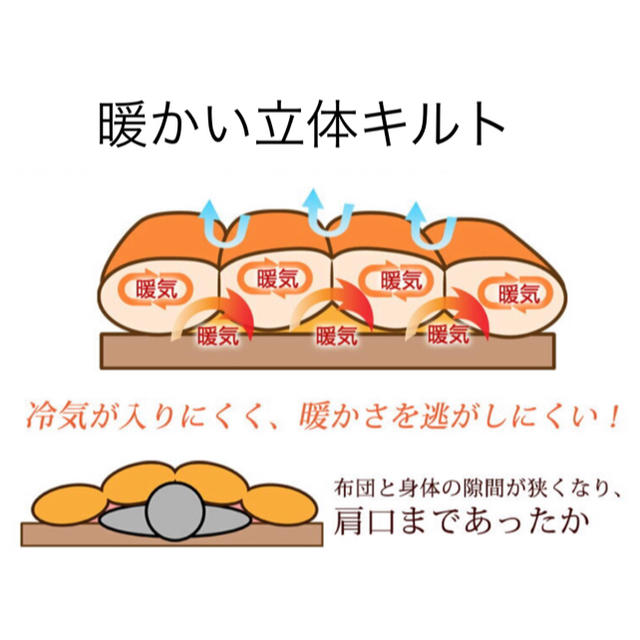 暖かい立体キルト

暖気
暖気
暖気
暖気
暖気
暖気
暖気

冷気が入りにくく、暖かさを逃がしにくい！

布団と身体の隙間が狭くなり、
肩口まであったか